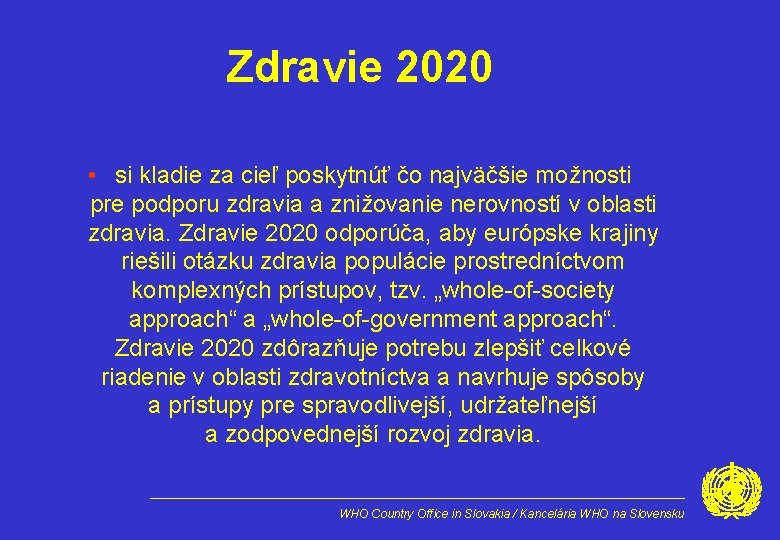 Zdravie 2020

• si kladie za cieľ poskytnúť čo najväčšie možnosti pre podporu zdravia a znižovanie nerovností v oblasti zdravia. Zdravie 2020 odporúča, aby európske krajiny riešili otázku zdravia populácie prostredníctvom komplexných prístupov, tzv. „whole-of-society approach“ a „whole-of-government approach“. Zdravie 2020 zdôrazňuje potrebu zlepšiť celkové riadenie v oblasti zdravotníctva a navrhuje spôsoby a prístupy pre spravodlivejší, udržateľnejší a zodpovednejší rozvoj zdravia.

WHO Country Office in Slovakia / Kancelária WHO na Slovensku